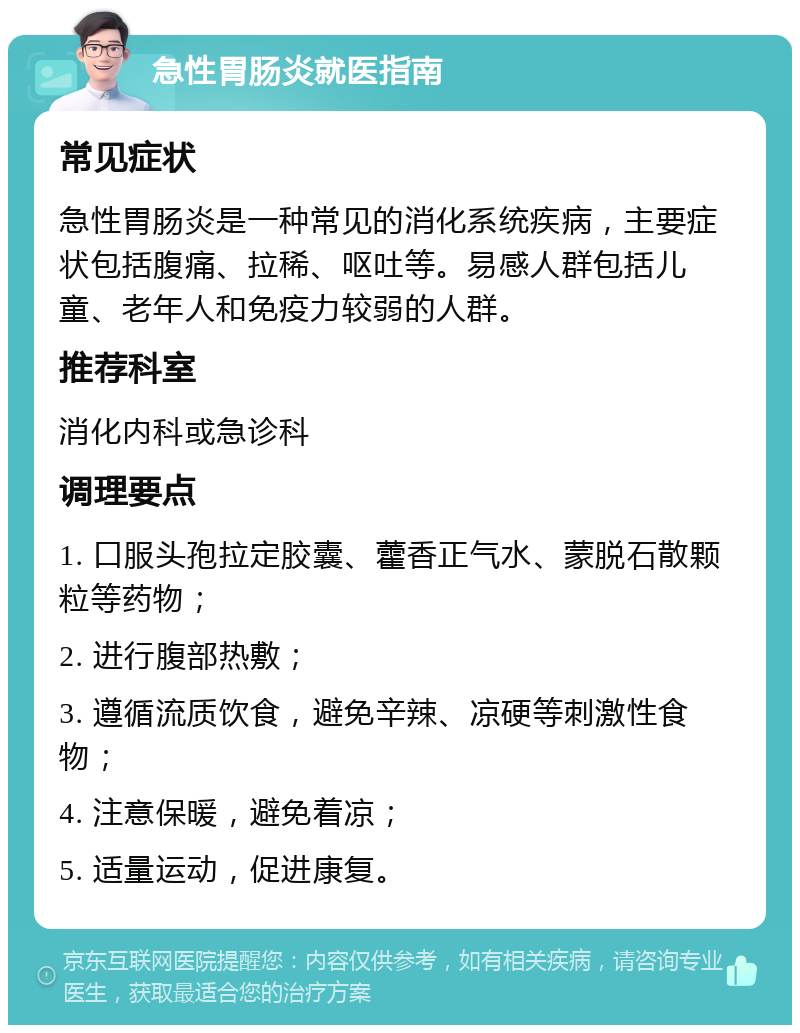 急性胃肠炎就医指南

常见症状

急性胃肠炎是一种常见的消化系统疾病，主要症状包括腹痛、拉稀、呕吐等。易感人群包括儿童、老年人和免疫力较弱的人群。

推荐科室

消化内科或急诊科

调理要点

1. 口服头孢拉定胶囊、藿香正气水、蒙脱石散颗粒等药物；

2. 进行腹部热敷；

3. 遵循流质饮食，避免辛辣、凉硬等刺激性食物；

4. 注意保暖，避免着凉；

5. 适量运动，促进康复。

京东互联网医院提醒您：内容仅供参考，如有相关疾病，请咨询专业医生，获取最适合您的治疗方案